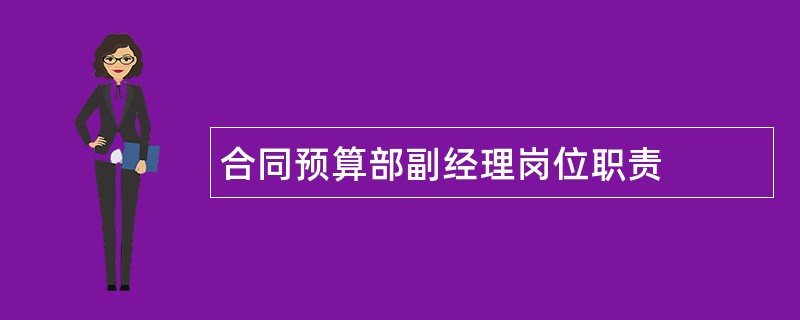 合同预算部副经理岗位职责